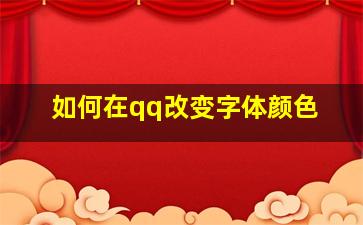 如何在qq改变字体颜色